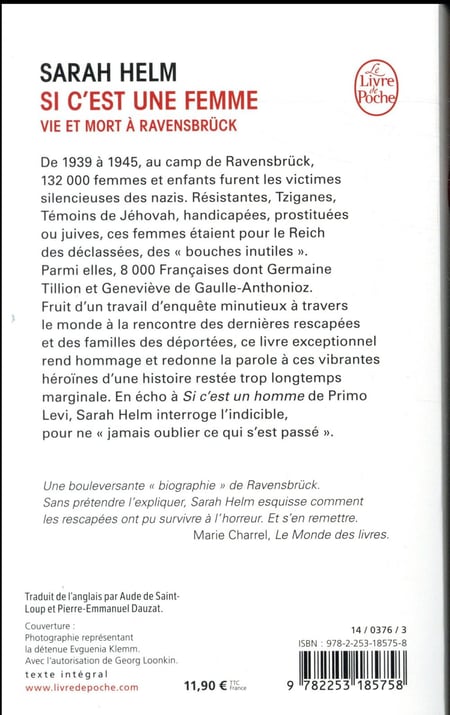 SARAH HELM
SI C'EST UNE FEMME
VIE ET MORT À RAVENSBRÜCK

Le Livre de Poche

De 1939 à 1945, au camp de Ravensbrück, 132 000 femmes et enfants furent les victimes silencieuses des nazis. Résistantes, Tziganes, Témoins de Jéhovah, handicapées, prostituées ou juives, ces femmes étaient pour le Reich des déclassées, des « bouches inutiles ». Parmi elles, 8 000 Françaises dont Germaine Tillion et Geneviève de Gaulle-Anthonioz. Fruit d'un travail d'enquête minutieux à travers le monde à la rencontre des dernières rescapées et des familles des déportées, ce livre exceptionnel rend hommage et redonne la parole à ces vibrantes héroïnes d'une histoire restée trop longtemps marginale. En écho à Si c'est un homme de Primo Levi, Sarah Helm interroge l'indicible, pour ne « jamais oublier ce qui s'est passé ».

Une bouleversante « biographie » de Ravensbrück. Sans prétendre l'expliquer, Sarah Helm esquisse comment les rescapées ont pu survivre à l'horreur. Et s'en remettre.
Marie Charrel, Le Monde des livres.

Traduit de l'anglais par Aude de Saint-Loup et Pierre-Emmanuel Dauzat.

Couverture :
Photographie représentant la détenue Evguenia Klemm.
Avec l'autorisation de Georg Loonkin.

texte intégral
www.livredepoche.com

11,90 € TTC France

14 / 0376 / 3
ISBN : 978-2-253-18575-8

9 782253 185758